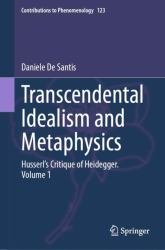 Contributions to Phenomenology 123

Daniele De Santis

Transcendental Idealism and Metaphysics

Husserl's Critique of Heidegger. Volume 1

Springer